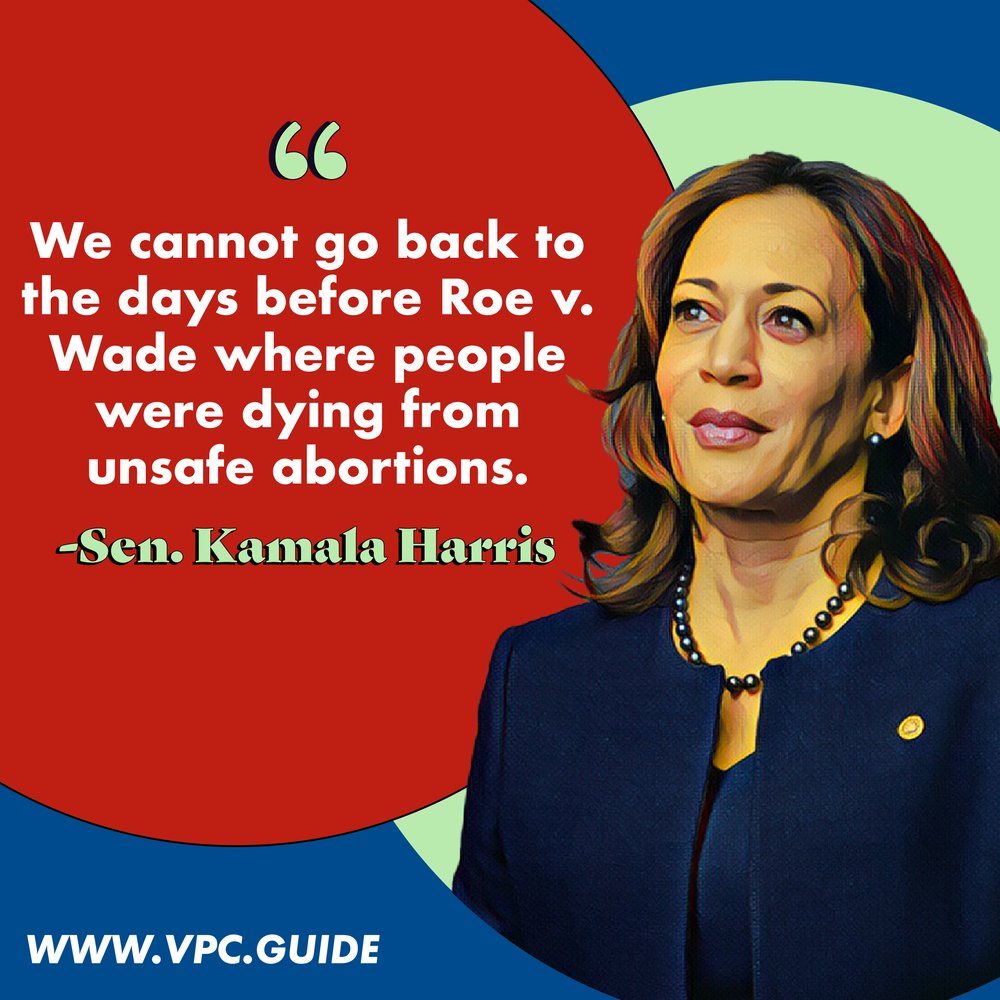 “

We cannot go back to the days before Roe v. Wade where people were dying from unsafe abortions.

-Sen. Kamala Harris

WWW.VPC.GUIDE